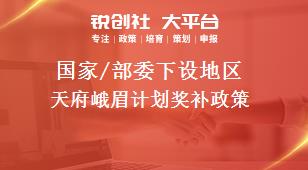 锐创社 大平台
专注 | 政策 | 培育 | 策划 | 申报

国家/部委下设地区
天府峨眉计划奖补政策